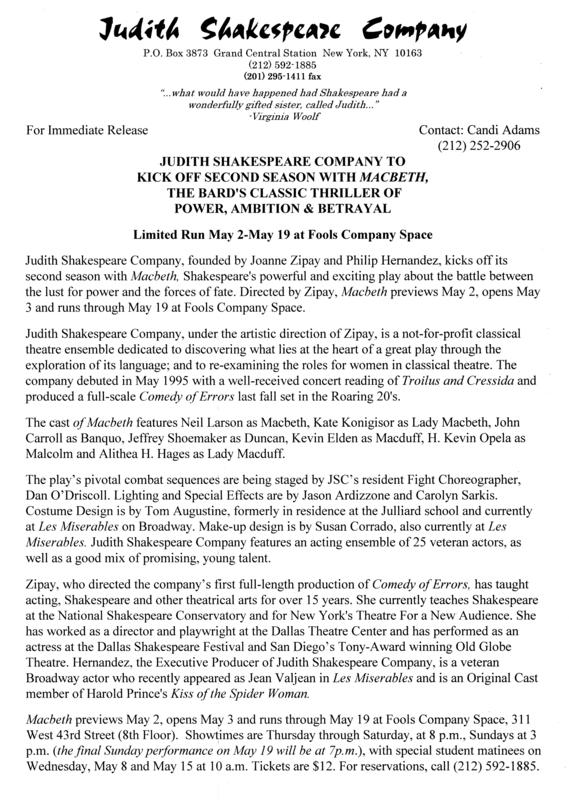 Judith Shakespeare Company

P.O. Box 3873 Grand Central Station New York, NY 10163
(212) 592-1885
(201) 295-1411 fax

"...what would have happened had Shakespeare had a wonderfully gifted sister, called Judith..."
-Virginia Woolf

For Immediate Release

Contact: Candi Adams
(212) 252-2906

JUDITH SHAKESPEARE COMPANY TO KICK OFF SECOND SEASON WITH MACBETH, THE BARD'S CLASSIC THRILLER OF POWER, AMBITION & BETRAYAL

Limited Run May 2-May 19 at Fools Company Space

Judith Shakespeare Company, founded by Joanne Zipay and Philip Hernandez, kicks off its second season with Macbeth, Shakespeare's powerful and exciting play about the battle between the lust for power and the forces of fate. Directed by Zipay, Macbeth previews May 2, opens May 3 and runs through May 19 at Fools Company Space.

Judith Shakespeare Company, under the artistic direction of Zipay, is a not-for-profit classical theatre ensemble dedicated to discovering what lies at the heart of a great play through the exploration of its language; and to re-examining the roles for women in classical theatre. The company debuted in May 1995 with a well-received concert reading of Troilus and Cressida and produced a full-scale Comedy of Errors last fall set in the Roaring 20's.

The cast of Macbeth features Neil Larson as Macbeth, Kate Konigisor as Lady Macbeth, John Carroll as Banquo, Jeffrey Shoemaker as Duncan, Kevin Elden as Macduff, H. Kevin Opela as Malcolm and Alithea H. Hages as Lady Macduff.

The play's pivotal combat sequences are being staged by JSC's resident Fight Choreographer, Dan O'Driscoll. Lighting and Special Effects are by Jason Ardizzone and Carolyn Sarkis. Costume Design is by Tom Augustine, formerly in residence at the Julliard school and currently at Les Miserables on Broadway. Make-up design is by Susan Corrado, also currently at Les Miserables. Judith Shakespeare Company features an acting ensemble of 25 veteran actors, as well as a good mix of promising, young talent.

Zipay, who directed the company's first full-length production of Comedy of Errors, has taught acting, Shakespeare and other theatrical arts for over 15 years. She currently teaches Shakespeare at the National Shakespeare Conservatory and for New York's Theatre For a New Audience. She has worked as a director and playwright at the Dallas Theatre Center and has performed as an actress at the Dallas Shakespeare Festival and San Diego's Tony-Award winning Old Globe Theatre. Hernandez, the Executive Producer of Judith Shakespeare Company, is a veteran Broadway actor who recently appeared as Jean Valjean in Les Miserables and is an Original Cast member of Harold Prince's Kiss of the Spider Woman.

Macbeth previews May 2, opens May 3 and runs through May 19 at Fools Company Space, 311 West 43rd Street (8th Floor). Showtimes are Thursday through Saturday, at 8 p.m., Sundays at 3 p.m. (the final Sunday performance on May 19 will be at 7p.m.), with special student matinees on Wednesday, May 8 and May 15 at 10 a.m. Tickets are $12. For reservations, call (212) 592-1885.